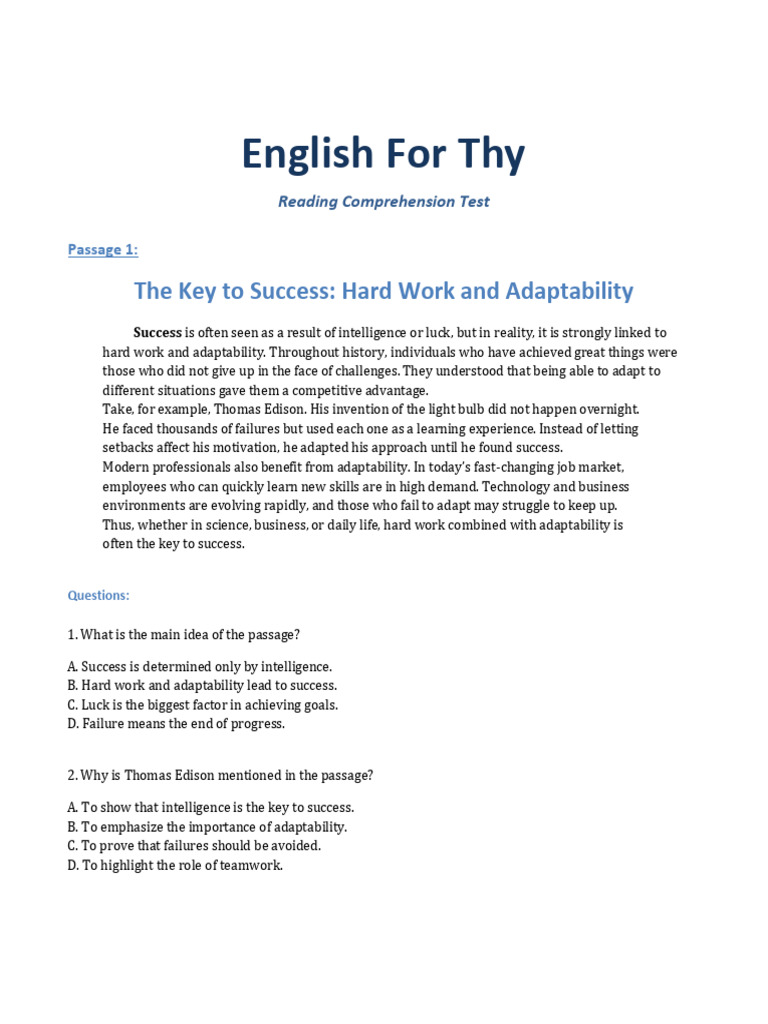 English For Thy

Reading Comprehension Test

Passage 1:

The Key to Success: Hard Work and Adaptability

Success is often seen as a result of intelligence or luck, but in reality, it is strongly linked to hard work and adaptability. Throughout history, individuals who have achieved great things were those who did not give up in the face of challenges. They understood that being able to adapt to different situations gave them a competitive advantage.
Take, for example, Thomas Edison. His invention of the light bulb did not happen overnight. He faced thousands of failures but used each one as a learning experience. Instead of letting setbacks affect his motivation, he adapted his approach until he found success.
Modern professionals also benefit from adaptability. In today's fast-changing job market, employees who can quickly learn new skills are in high demand. Technology and business environments are evolving rapidly, and those who fail to adapt may struggle to keep up.
Thus, whether in science, business, or daily life, hard work combined with adaptability is often the key to success.

Questions:

1. What is the main idea of the passage?

A. Success is determined only by intelligence.
B. Hard work and adaptability lead to success.
C. Luck is the biggest factor in achieving goals.
D. Failure means the end of progress.

2. Why is Thomas Edison mentioned in the passage?

A. To show that intelligence is the key to success.
B. To emphasize the importance of adaptability.
C. To prove that failures should be avoided.
D. To highlight the role of teamwork.